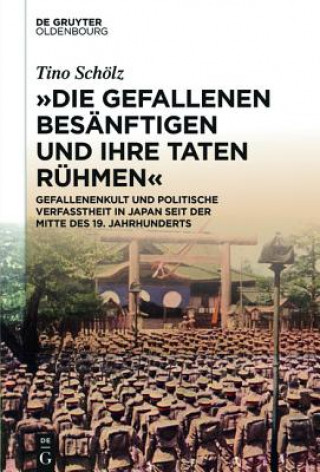 DE GRUYTER
OLDENBOURG

Tino Schölz

»DIE GEFALLENEN BESÄNFTIGEN UND IHRE TATEN RÜHMEN«

GEFALLENENKULT UND POLITISCHE VERFASSTHEIT IN JAPAN SEIT DER MITTE DES 19. JAHRHUNDERTS

DE G